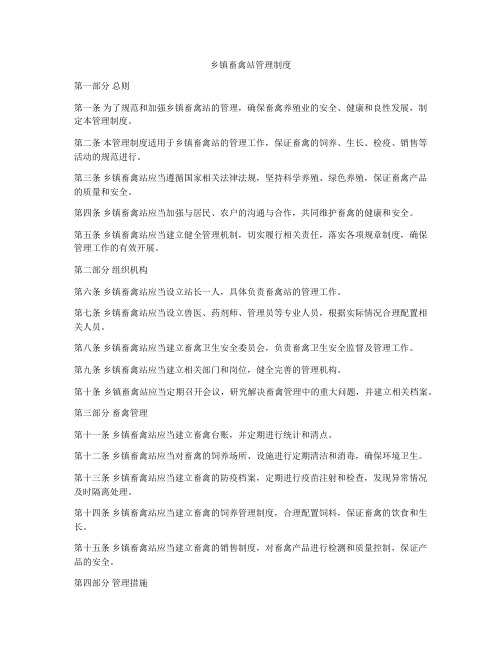 乡镇畜禽站管理制度

第一部分 总则

第一条 为了规范和加强乡镇畜禽站的管理，确保畜禽养殖业的安全、健康和良性发展，制定本管理制度。

第二条 本管理制度适用于乡镇畜禽站的管理工作，保证畜禽的饲养、生长、检疫、销售等活动的规范进行。

第三条 乡镇畜禽站应当遵循国家相关法律法规，坚持科学养殖、绿色养殖，保证畜禽产品的质量和安全。

第四条 乡镇畜禽站应当加强与居民、农户的沟通与合作，共同维护畜禽的健康和安全。

第五条 乡镇畜禽站应当建立健全管理机制，切实履行相关责任，落实各项规章制度，确保管理工作的有效开展。

第二部分 组织机构

第六条 乡镇畜禽站应当设立站长一人，具体负责畜禽站的管理工作。

第七条 乡镇畜禽站应当设立兽医、药剂师、管理员等专业人员，根据实际情况合理配置相关人员。

第八条 乡镇畜禽站应当建立畜禽卫生安全委员会，负责畜禽卫生安全监督及管理工作。

第九条 乡镇畜禽站应当建立相关部门和岗位，健全完善的管理机构。

第十条 乡镇畜禽站应当定期召开会议，研究解决畜禽管理中的重大问题，并建立相关档案。

第三部分 畜禽管理

第十一条 乡镇畜禽站应当建立畜禽台账，并定期进行统计和清点。

第十二条 乡镇畜禽站应当对畜禽的饲养场所、设施进行定期清洁和消毒，确保环境卫生。

第十三条 乡镇畜禽站应当建立畜禽的防疫档案，定期进行疫苗注射和检查，发现异常情况及时隔离处理。

第十四条 乡镇畜禽站应当建立畜禽的饲养管理制度，合理配置饲料，保证畜禽的饮食和生长。

第十五条 乡镇畜禽站应当建立畜禽的销售制度，对畜禽产品进行检测和质量控制，保证产品的安全。

第四部分 管理措施